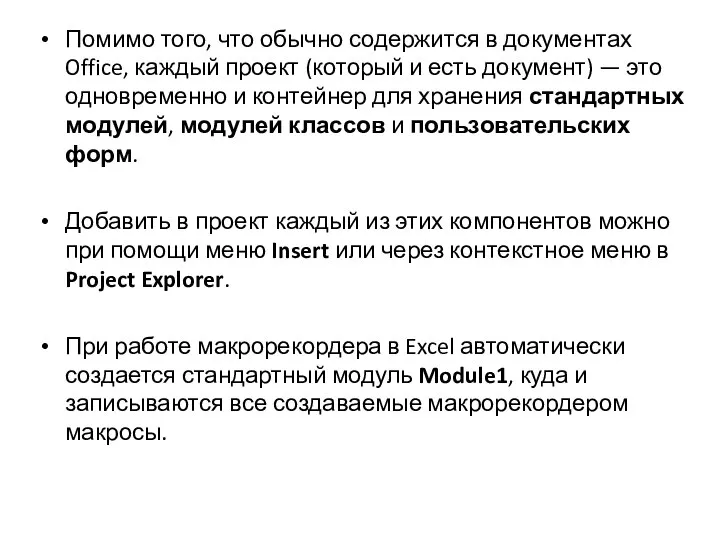 • Помимо того, что обычно содержится в документах Office, каждый проект (который и есть документ) — это одновременно и контейнер для хранения стандартных модулей, модулей классов и пользовательских форм.

• Добавить в проект каждый из этих компонентов можно при помощи меню Insert или через контекстное меню в Project Explorer.

• При работе макрорекордера в Excel автоматически создается стандартный модуль Module1, куда и записываются все создаваемые макрорекордером макросы.